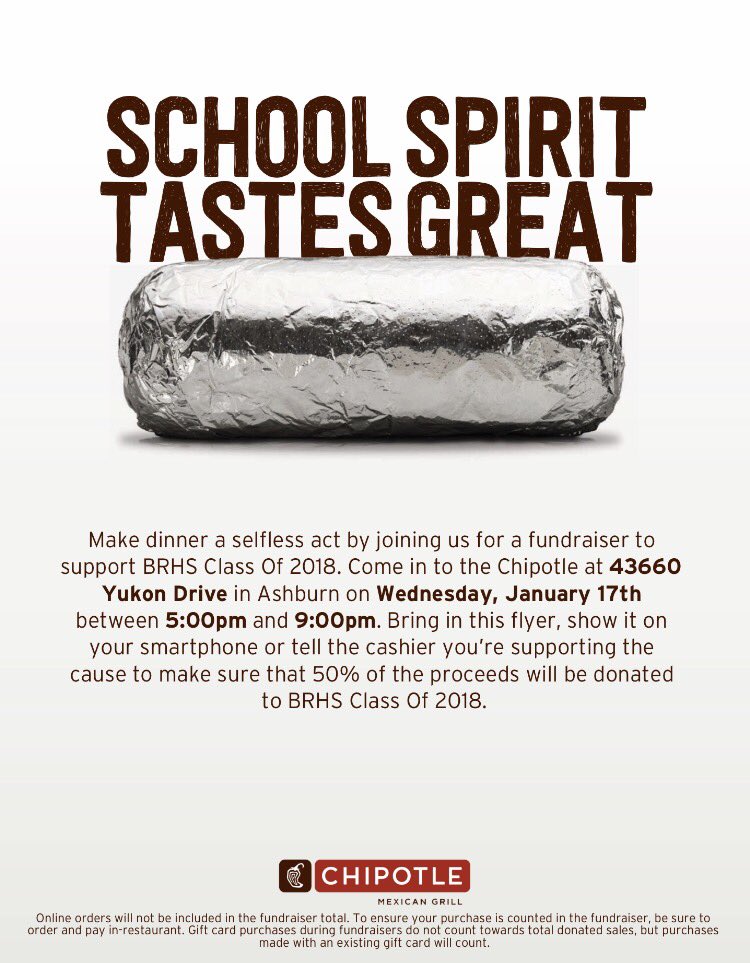 SCHOOL SPIRIT TASTES GREAT

Make dinner a selfless act by joining us for a fundraiser to support BRHS Class Of 2018. Come in to the Chipotle at 43660 Yukon Drive in Ashburn on Wednesday, January 17th between 5:00pm and 9:00pm. Bring in this flyer, show it on your smartphone or tell the cashier you're supporting the cause to make sure that 50% of the proceeds will be donated to BRHS Class Of 2018.

CHIPOTLE
MEXICAN GRILL

Online orders will not be included in the fundraiser total. To ensure your purchase is counted in the fundraiser, be sure to order and pay in-restaurant. Gift card purchases during fundraisers do not count towards total donated sales, but purchases made with an existing gift card will count.